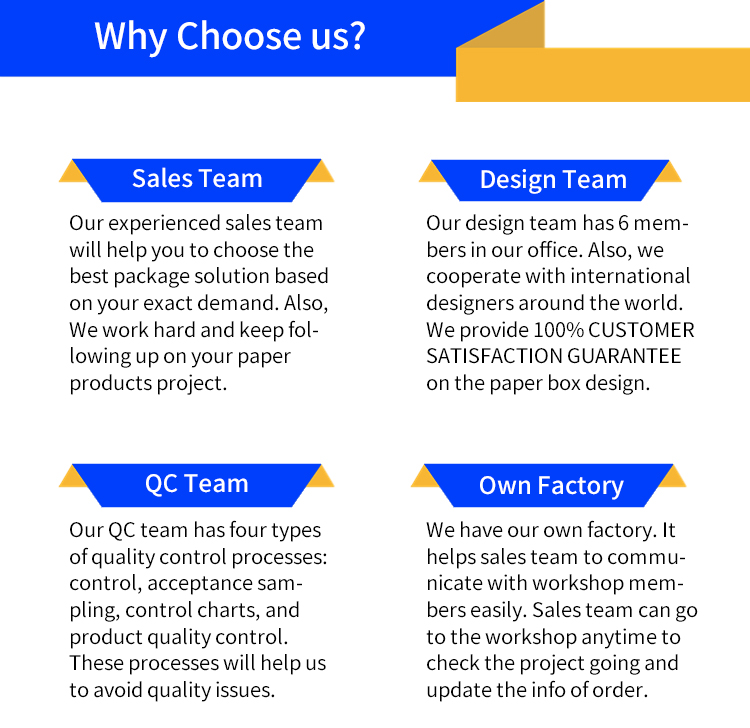 Why Choose us?

Sales Team

Our experienced sales team will help you to choose the best package solution based on your exact demand. Also, We work hard and keep following up on your paper products project.

Design Team

Our design team has 6 members in our office. Also, we cooperate with international designers around the world. We provide 100% CUSTOMER SATISFACTION GUARANTEE on the paper box design.

QC Team

Our QC team has four types of quality control processes: control, acceptance sampling, control charts, and product quality control. These processes will help us to avoid quality issues.

Own Factory

We have our own factory. It helps sales team to communicate with workshop members easily. Sales team can go to the workshop anytime to check the project going and update the info of order.